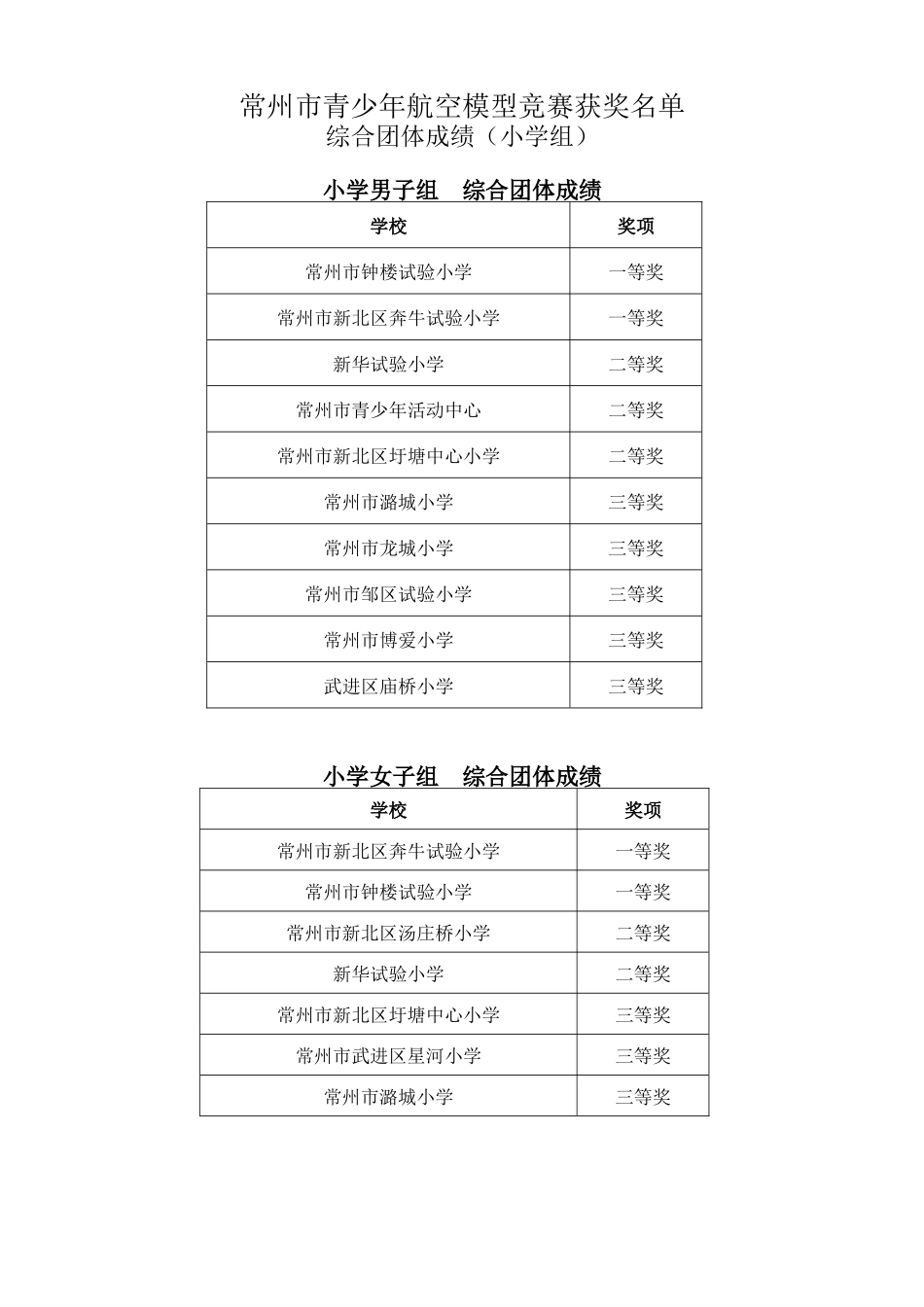 常州市青少年航空模型竞赛获奖名单
综合团体成绩（小学组）

小学男子组　综合团体成绩

| 学校 | 奖项 |
|---|---|
| 常州市钟楼试验小学 | 一等奖 |
| 常州市新北区奔牛试验小学 | 一等奖 |
| 新华试验小学 | 二等奖 |
| 常州市青少年活动中心 | 二等奖 |
| 常州市新北区圩塘中心小学 | 二等奖 |
| 常州市潞城小学 | 三等奖 |
| 常州市龙城小学 | 三等奖 |
| 常州市邹区试验小学 | 三等奖 |
| 常州市博爱小学 | 三等奖 |
| 武进区庙桥小学 | 三等奖 |

小学女子组　综合团体成绩

| 学校 | 奖项 |
|---|---|
| 常州市新北区奔牛试验小学 | 一等奖 |
| 常州市钟楼试验小学 | 一等奖 |
| 常州市新北区汤庄桥小学 | 二等奖 |
| 新华试验小学 | 二等奖 |
| 常州市新北区圩塘中心小学 | 三等奖 |
| 常州市武进区星河小学 | 三等奖 |
| 常州市潞城小学 | 三等奖 |